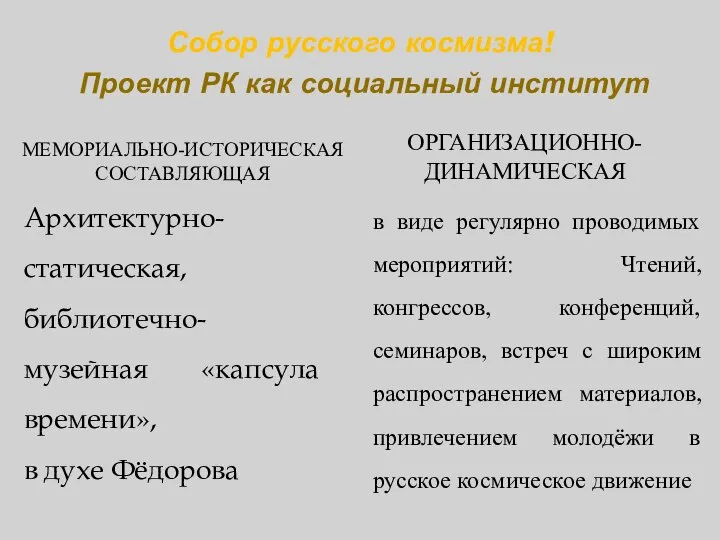 Собор русского космизма!
Проект РК как социальный институт

МЕМОРИАЛЬНО-ИСТОРИЧЕСКАЯ СОСТАВЛЯЮЩАЯ

Архитектурно-статическая, библиотечно-музейная «капсула времени»,
в духе Фёдорова

ОРГАНИЗАЦИОННО-ДИНАМИЧЕСКАЯ

в виде регулярно проводимых мероприятий: Чтений, конгрессов, конференций, семинаров, встреч с широким распространением материалов, привлечением молодёжи в русское космическое движение